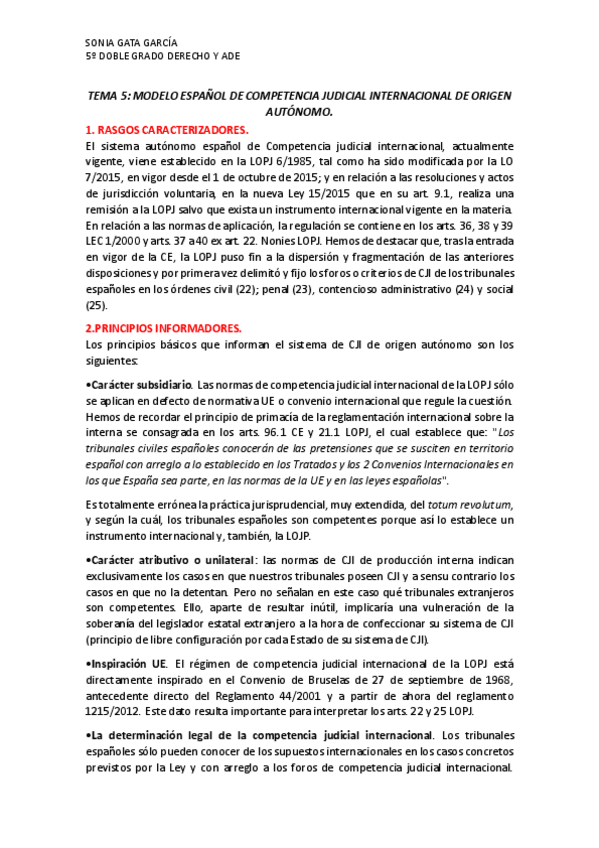 SONIA GATA GARCÍA
5º DOBLE GRADO DERECHO Y ADE

TEMA 5: MODELO ESPAÑOL DE COMPETENCIA JUDICIAL INTERNACIONAL DE ORIGEN AUTÓNOMO.

1. RASGOS CARACTERIZADORES.
El sistema autónomo español de Competencia judicial internacional, actualmente vigente, viene establecido en la LOPJ 6/1985, tal como ha sido modificada por la LO 7/2015, en vigor desde el 1 de octubre de 2015; y en relación a las resoluciones y actos de jurisdicción voluntaria, en la nueva Ley 15/2015 que en su art. 9.1, realiza una remisión a la LOPJ salvo que exista un instrumento internacional vigente en la materia. En relación a las normas de aplicación, la regulación se contiene en los arts. 36, 38 y 39 LEC 1/2000 y arts. 37 a 40 ex art. 22. Nonies LOPJ. Hemos de destacar que, tras la entrada en vigor de la CE, la LOPJ puso fin a la dispersión y fragmentación de las anteriores disposiciones y por primera vez delimitó y fijo los foros o criterios de CJI de los tribunales españoles en los órdenes civil (22); penal (23), contencioso administrativo (24) y social (25).

2.PRINCIPIOS INFORMADORES.
Los principios básicos que informan el sistema de CJI de origen autónomo son los siguientes:

•Carácter subsidiario. Las normas de competencia judicial internacional de la LOPJ sólo se aplican en defecto de normativa UE o convenio internacional que regule la cuestión. Hemos de recordar el principio de primacía de la reglamentación internacional sobre la interna se consagrada en los arts. 96.1 CE y 21.1 LOPJ, el cual establece que: "Los tribunales civiles españoles conocerán de las pretensiones que se susciten en territorio español con arreglo a lo establecido en los Tratados y los 2 Convenios Internacionales en los que España sea parte, en las normas de la UE y en las leyes españolas".

Es totalmente errónea la práctica jurisprudencial, muy extendida, del totum revolutum, y según la cuál, los tribunales españoles son competentes porque así lo establece un instrumento internacional y, también, la LOJP.

•Carácter atributivo o unilateral: las normas de CJI de producción interna indican exclusivamente los casos en que nuestros tribunales poseen CJI y a sensu contrario los casos en que no la detentan. Pero no señalan en este caso qué tribunales extranjeros son competentes. Ello, aparte de resultar inútil, implicaría una vulneración de la soberanía del legislador estatal extranjero a la hora de confeccionar su sistema de CJI (principio de libre configuración por cada Estado de su sistema de CJI).

•Inspiración UE. El régimen de competencia judicial internacional de la LOPJ está directamente inspirado en el Convenio de Bruselas de 27 de septiembre de 1968, antecedente directo del Reglamento 44/2001 y a partir de ahora del reglamento 1215/2012. Este dato resulta importante para interpretar los arts. 22 y 25 LOPJ.

•La determinación legal de la competencia judicial internacional. Los tribunales españoles sólo pueden conocer de los supuestos internacionales en los casos concretos previstos por la Ley y con arreglo a los foros de competencia judicial internacional.